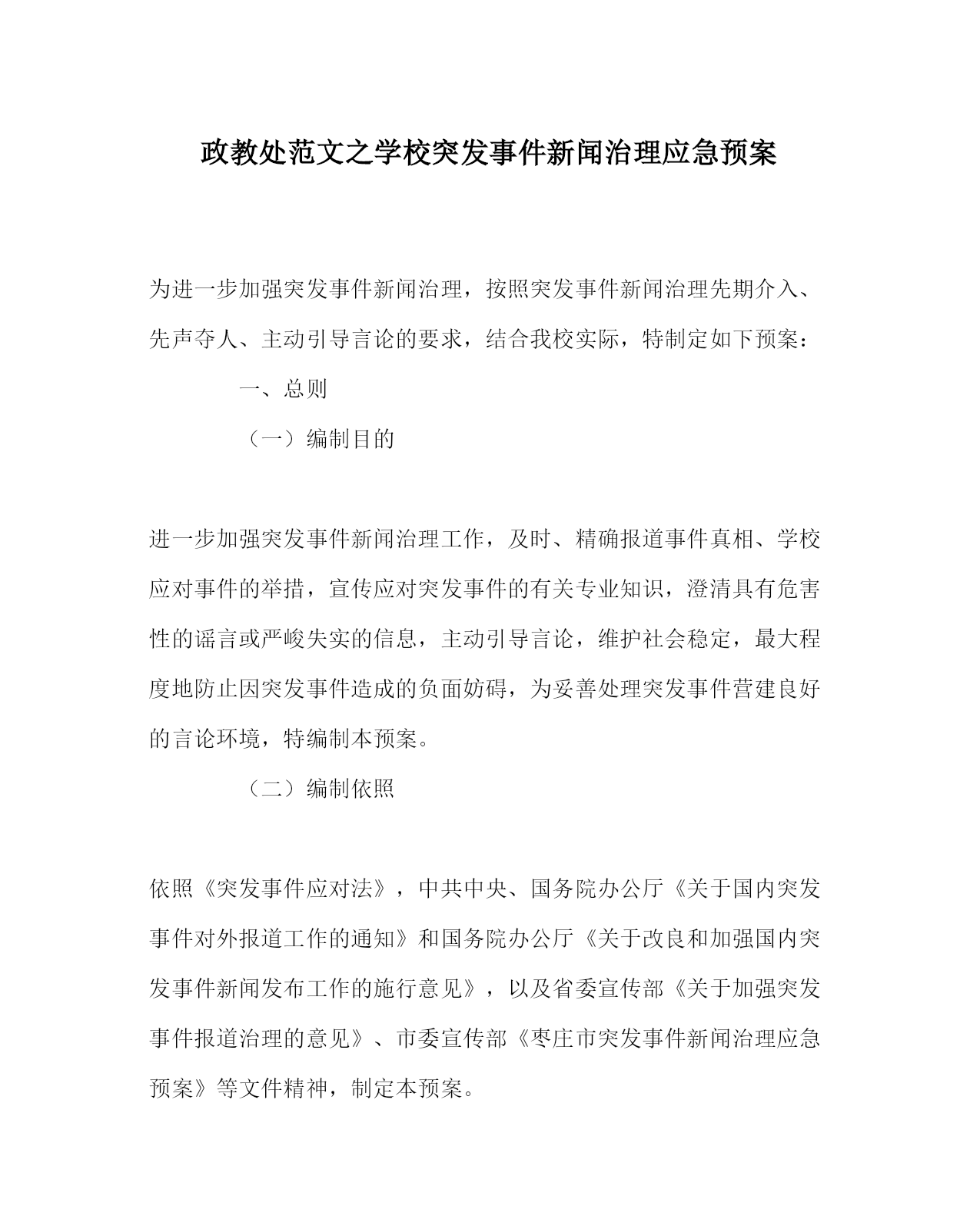 政教处范文之学校突发事件新闻治理应急预案

为进一步加强突发事件新闻治理，按照突发事件新闻治理先期介入、先声夺人、主动引导言论的要求，结合我校实际，特制定如下预案：

一、总则

（一）编制目的

进一步加强突发事件新闻治理工作，及时、精确报道事件真相、学校应对事件的举措，宣传应对突发事件的有关专业知识，澄清具有危害性的谣言或严峻失实的信息，主动引导言论，维护社会稳定，最大程度地防止因突发事件造成的负面妨碍，为妥善处理突发事件营建良好的言论环境，特编制本预案。

（二）编制依照

依照《突发事件应对法》，中共中央、国务院办公厅《关于国内突发事件对外报道工作的通知》和国务院办公厅《关于改良和加强国内突发事件新闻发布工作的施行意见》，以及省委宣传部《关于加强突发事件报道治理的意见》、市委宣传部《枣庄市突发事件新闻治理应急预案》等文件精神，制定本预案。